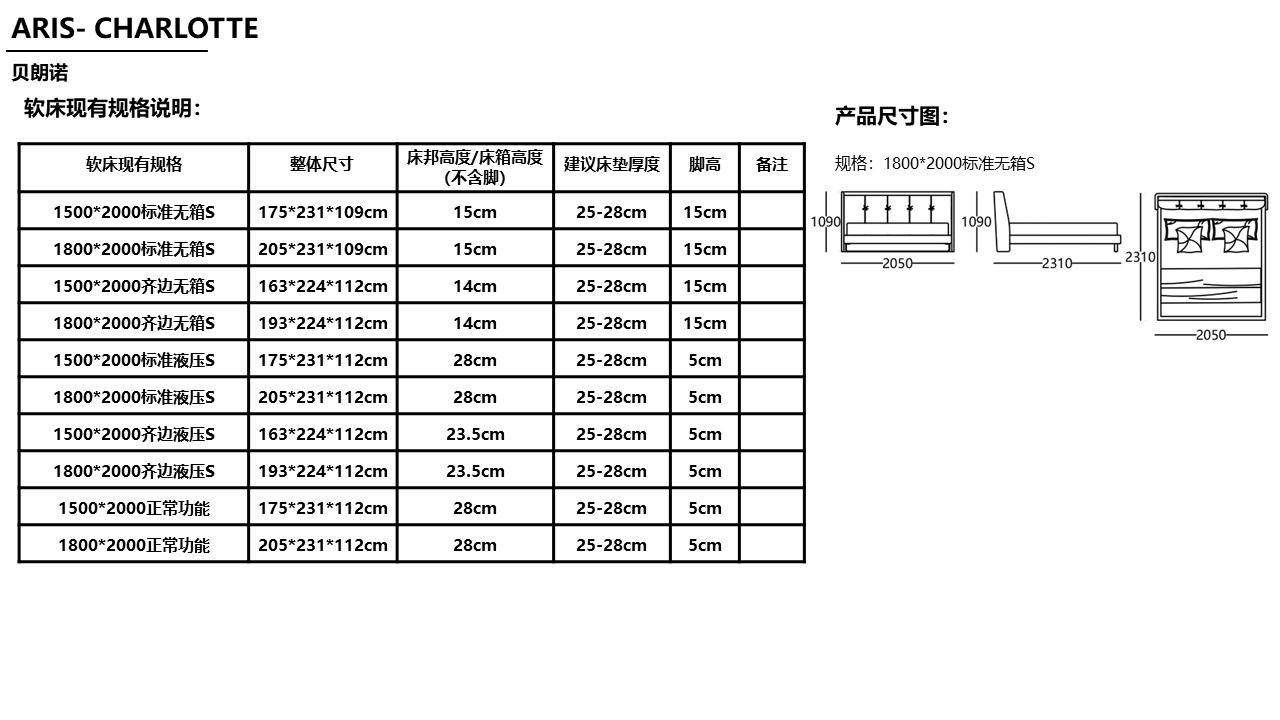 ARIS- CHARLOTTE

贝朗诺

软床现有规格说明：

| 软床现有规格 | 整体尺寸 | 床邦高度/床箱高度(不含脚) | 建议床垫厚度 | 脚高 | 备注 |
|---|---|---|---|---|---|
| 1500*2000标准无箱S | 175*231*109cm | 15cm | 25-28cm | 15cm | |
| 1800*2000标准无箱S | 205*231*109cm | 15cm | 25-28cm | 15cm | |
| 1500*2000齐边无箱S | 163*224*112cm | 14cm | 25-28cm | 15cm | |
| 1800*2000齐边无箱S | 193*224*112cm | 14cm | 25-28cm | 15cm | |
| 1500*2000标准液压S | 175*231*112cm | 28cm | 25-28cm | 5cm | |
| 1800*2000标准液压S | 205*231*112cm | 28cm | 25-28cm | 5cm | |
| 1500*2000齐边液压S | 163*224*112cm | 23.5cm | 25-28cm | 5cm | |
| 1800*2000齐边液压S | 193*224*112cm | 23.5cm | 25-28cm | 5cm | |
| 1500*2000正常功能 | 175*231*112cm | 28cm | 25-28cm | 5cm | |
| 1800*2000正常功能 | 205*231*112cm | 28cm | 25-28cm | 5cm | |

产品尺寸图：

规格：1800*2000标准无箱S

1090
2050
1090
2310
2310
2050